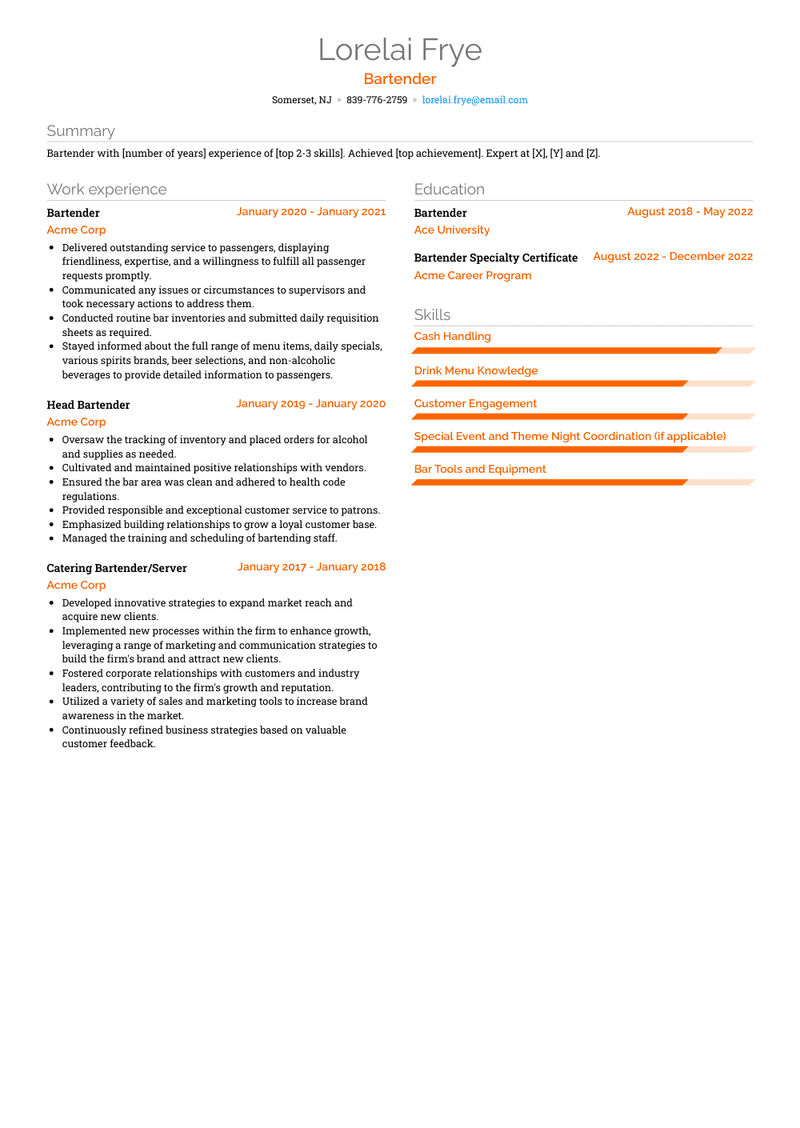 Lorelai Frye
Bartender
Somerset, NJ • 839-776-2759 • lorelai.frye@email.com

Summary
Bartender with [number of years] experience of [top 2-3 skills]. Achieved [top achievement]. Expert at [X], [Y] and [Z].

Work experience

Bartender
January 2020 - January 2021
Acme Corp
• Delivered outstanding service to passengers, displaying friendliness, expertise, and a willingness to fulfill all passenger requests promptly.
• Communicated any issues or circumstances to supervisors and took necessary actions to address them.
• Conducted routine bar inventories and submitted daily requisition sheets as required.
• Stayed informed about the full range of menu items, daily specials, various spirits brands, beer selections, and non-alcoholic beverages to provide detailed information to passengers.

Head Bartender
January 2019 - January 2020
Acme Corp
• Oversaw the tracking of inventory and placed orders for alcohol and supplies as needed.
• Cultivated and maintained positive relationships with vendors.
• Ensured the bar area was clean and adhered to health code regulations.
• Provided responsible and exceptional customer service to patrons.
• Emphasized building relationships to grow a loyal customer base.
• Managed the training and scheduling of bartending staff.

Catering Bartender/Server
January 2017 - January 2018
Acme Corp
• Developed innovative strategies to expand market reach and acquire new clients.
• Implemented new processes within the firm to enhance growth, leveraging a range of marketing and communication strategies to build the firm's brand and attract new clients.
• Fostered corporate relationships with customers and industry leaders, contributing to the firm's growth and reputation.
• Utilized a variety of sales and marketing tools to increase brand awareness in the market.
• Continuously refined business strategies based on valuable customer feedback.

Education

Bartender
August 2018 - May 2022
Ace University

Bartender Specialty Certificate
August 2022 - December 2022
Acme Career Program

Skills
Cash Handling
Drink Menu Knowledge
Customer Engagement
Special Event and Theme Night Coordination (if applicable)
Bar Tools and Equipment